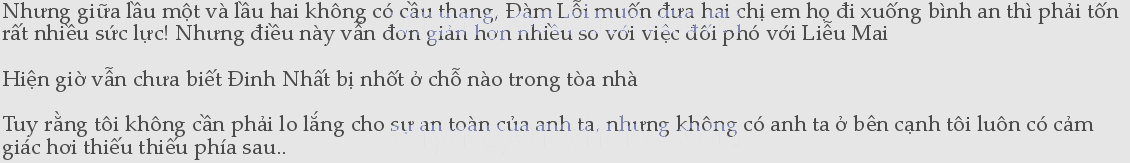 Nhưng giữa lầu một và lầu hai không có cầu thang, Đàm Lỗi muốn đưa hai chị em họ đi xuống bình an thì phải tốn rất nhiều sức lực! Nhưng điều này vẫn đơn giản hơn nhiều so với việc đối phó với Liễu Mai

Hiện giờ vẫn chưa biết Đinh Nhất bị nhốt ở chỗ nào trong tòa nhà

Tuy rằng tôi không cần phải lo lắng cho sự an toàn của anh ta, nhưng không có anh ta ở bên cạnh tôi luôn có cảm giác hơi thiếu thiếu phía sau..